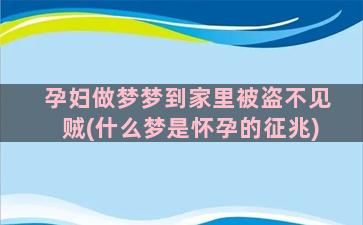 孕妇做梦梦到家里被盗不见贼(什么梦是怀孕的征兆)